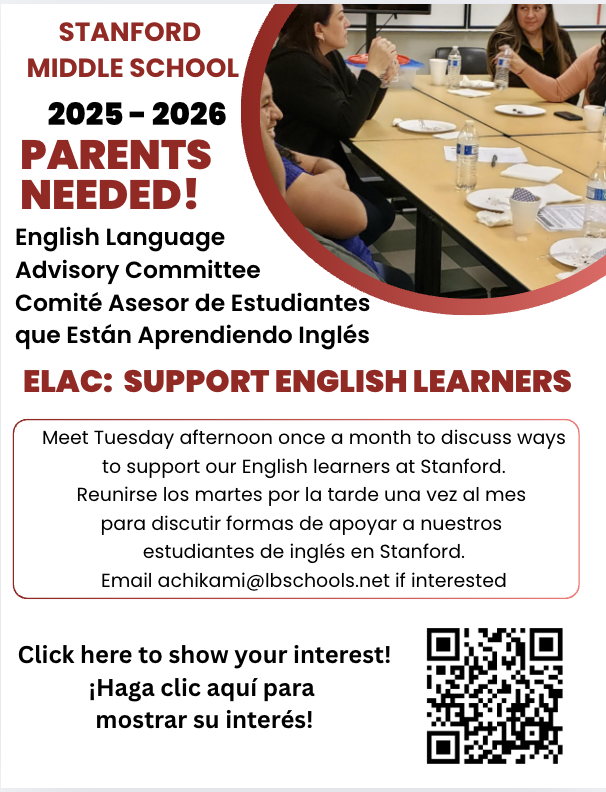 STANFORD MIDDLE SCHOOL

2025 - 2026

PARENTS NEEDED!

English Language Advisory Committee
Comité Asesor de Estudiantes que Están Aprendiendo Inglés

ELAC: SUPPORT ENGLISH LEARNERS

Meet Tuesday afternoon once a month to discuss ways to support our English learners at Stanford.
Reunirse los martes por la tarde una vez al mes para discutir formas de apoyar a nuestros estudiantes de inglés en Stanford.
Email achikami@lbschools.net if interested

Click here to show your interest!
¡Haga clic aquí para mostrar su interés!